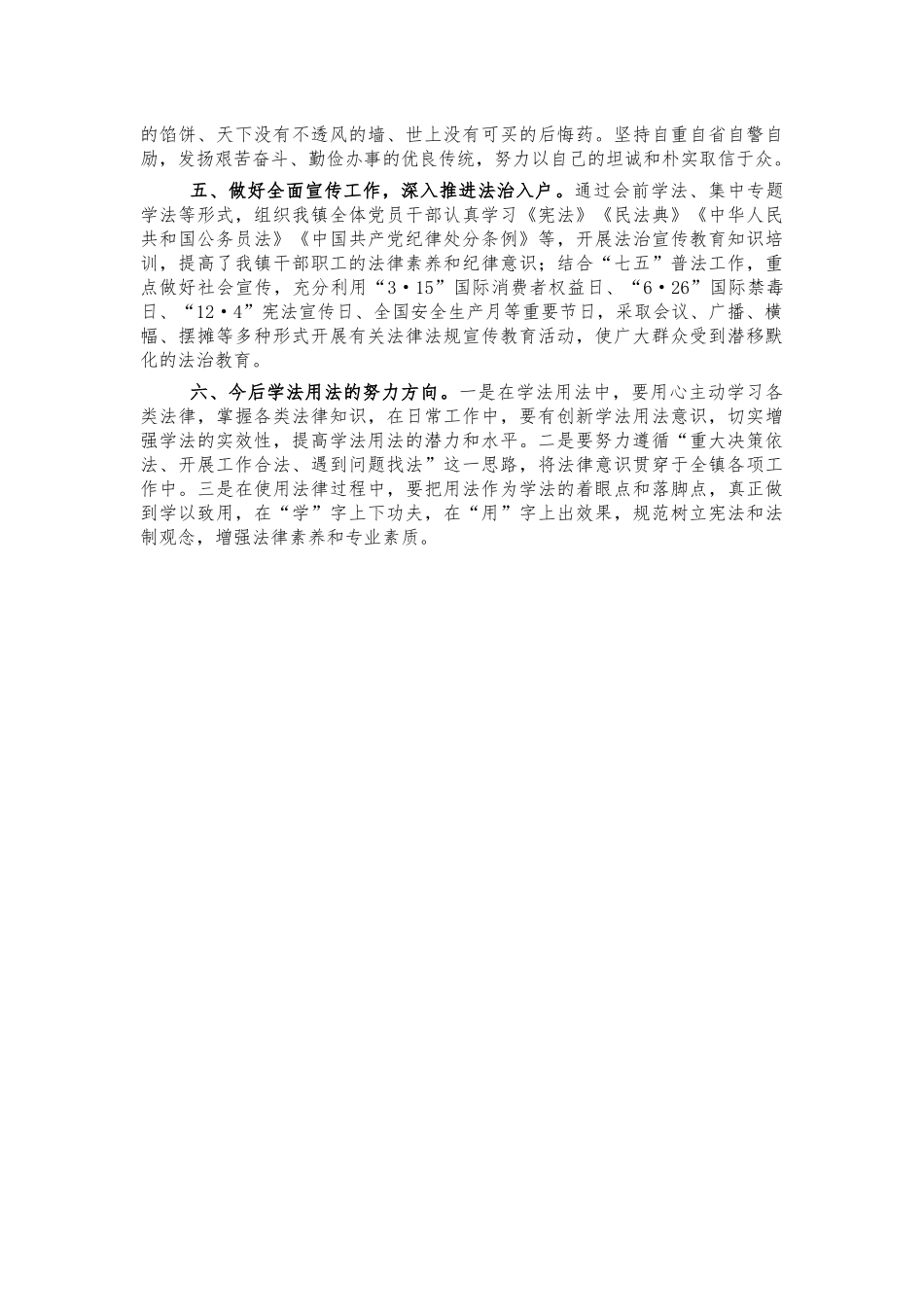 的馅饼、天下没有不透风的墙、世上没有可买的后悔药。坚持自重自省自警自励，发扬艰苦奋斗、勤俭办事的优良传统，努力以自己的坦诚和朴实取信于众。

五、做好全面宣传工作，深入推进法治入户。通过会前学法、集中专题学法等形式，组织我镇全体党员干部认真学习《宪法》《民法典》《中华人民共和国公务员法》《中国共产党纪律处分条例》等，开展法治宣传教育知识培训，提高了我镇干部职工的法律素养和纪律意识；结合“七五”普法工作，重点做好社会宣传，充分利用“3·15”国际消费者权益日、“6·26”国际禁毒日、“12·4”宪法宣传日、全国安全生产月等重要节日，采取会议、广播、横幅、摆摊等多种形式开展有关法律法规宣传教育活动，使广大群众受到潜移默化的法治教育。

六、今后学法用法的努力方向。一是在学法用法中，要用心主动学习各类法律，掌握各类法律知识，在日常工作中，要有创新学法用法意识，切实增强学法的实效性，提高学法用法的潜力和水平。二是要努力遵循“重大决策依法、开展工作合法、遇到问题找法”这一思路，将法律意识贯穿于全镇各项工作中。三是在使用法律过程中，要把用法作为学法的着眼点和落脚点，真正做到学以致用，在“学”字上下功夫，在“用”字上出效果，规范树立宪法和法制观念，增强法律素养和专业素质。